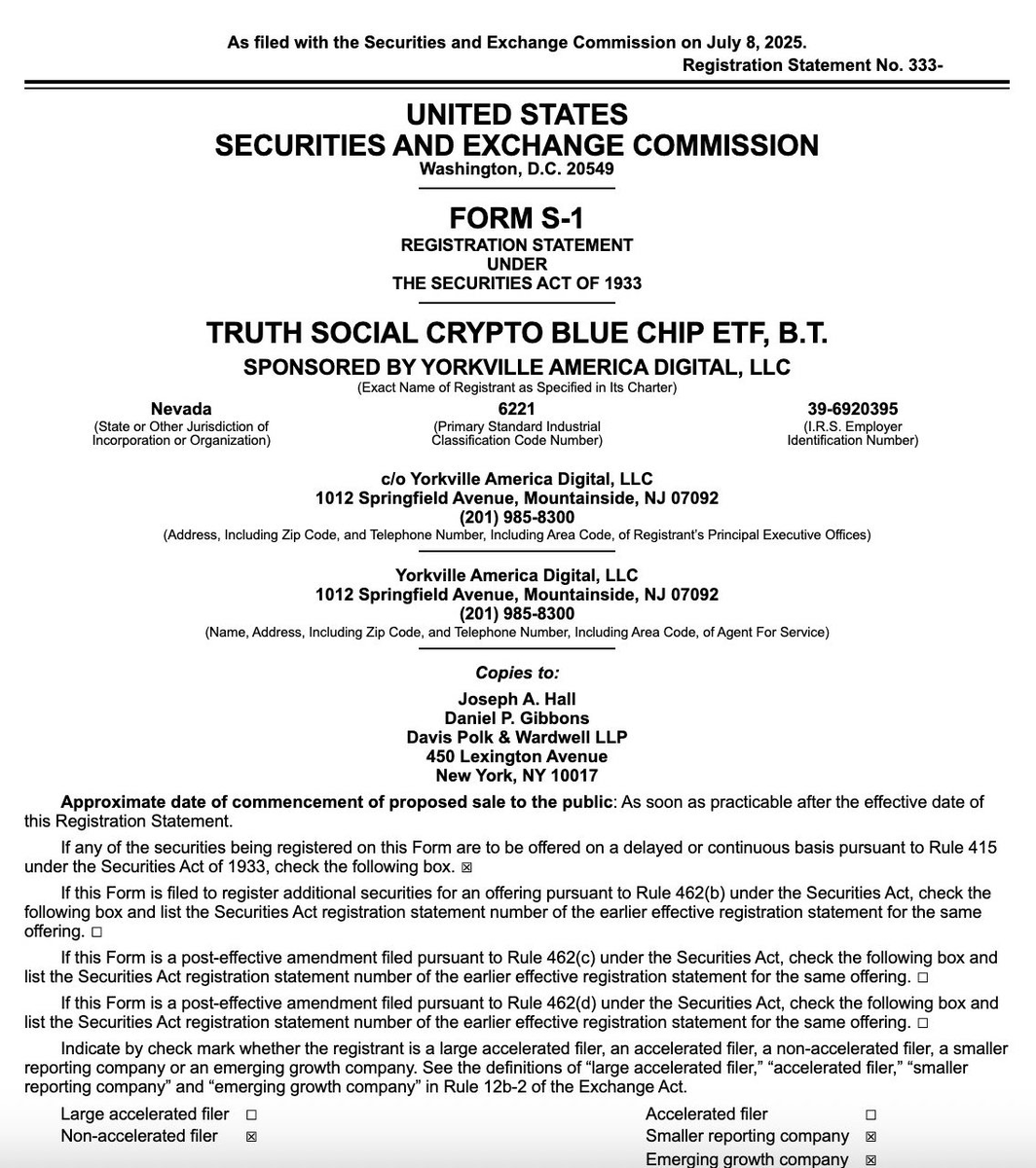 As filed with the Securities and Exchange Commission on July 8, 2025.
Registration Statement No. 333-

UNITED STATES
SECURITIES AND EXCHANGE COMMISSION
Washington, D.C. 20549

FORM S-1
REGISTRATION STATEMENT
UNDER
THE SECURITIES ACT OF 1933

TRUTH SOCIAL CRYPTO BLUE CHIP ETF, B.T.
SPONSORED BY YORKVILLE AMERICA DIGITAL, LLC
(Exact Name of Registrant as Specified in Its Charter)

Nevada
(State or Other Jurisdiction of Incorporation or Organization)

6221
(Primary Standard Industrial Classification Code Number)

39-6920395
(I.R.S. Employer Identification Number)

c/o Yorkville America Digital, LLC
1012 Springfield Avenue, Mountainside, NJ 07092
(201) 985-8300
(Address, Including Zip Code, and Telephone Number, Including Area Code, of Registrant's Principal Executive Offices)

Yorkville America Digital, LLC
1012 Springfield Avenue, Mountainside, NJ 07092
(201) 985-8300
(Name, Address, Including Zip Code, and Telephone Number, Including Area Code, of Agent For Service)

Copies to:
Joseph A. Hall
Daniel P. Gibbons
Davis Polk & Wardwell LLP
450 Lexington Avenue
New York, NY 10017

Approximate date of commencement of proposed sale to the public: As soon as practicable after the effective date of this Registration Statement.

If any of the securities being registered on this Form are to be offered on a delayed or continuous basis pursuant to Rule 415 under the Securities Act of 1933, check the following box. ☒

If this Form is filed to register additional securities for an offering pursuant to Rule 462(b) under the Securities Act, check the following box and list the Securities Act registration statement number of the earlier effective registration statement for the same offering. ☐

If this Form is a post-effective amendment filed pursuant to Rule 462(c) under the Securities Act, check the following box and list the Securities Act registration statement number of the earlier effective registration statement for the same offering. ☐

If this Form is a post-effective amendment filed pursuant to Rule 462(d) under the Securities Act, check the following box and list the Securities Act registration statement number of the earlier effective registration statement for the same offering. ☐

Indicate by check mark whether the registrant is a large accelerated filer, an accelerated filer, a non-accelerated filer, a smaller reporting company or an emerging growth company. See the definitions of "large accelerated filer," "accelerated filer," "smaller reporting company" and "emerging growth company" in Rule 12b-2 of the Exchange Act.

Large accelerated filer ☐
Non-accelerated filer ☒
Accelerated filer ☐
Smaller reporting company ☒
Emerging growth company ☒